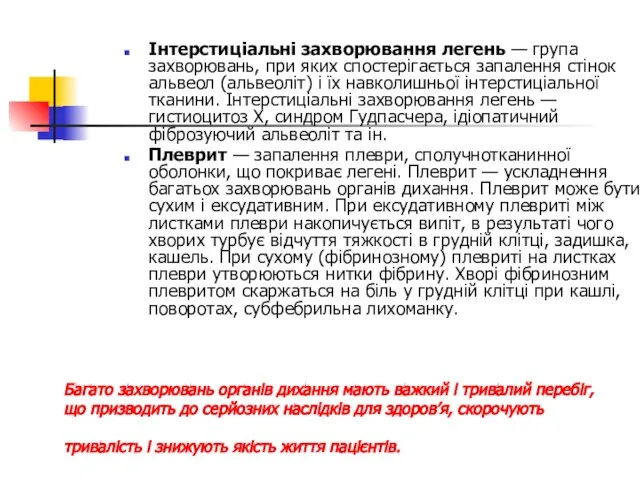 Інтерстиціальні захворювання легень — група захворювань, при яких спостерігається запалення стінок альвеол (альвеоліт) і їх навколишньої інтерстиціальної тканини. Інтерстиціальні захворювання легень — гистиоцитоз Х, синдром Гудпасчера, ідіопатичний фіброзуючий альвеоліт та ін.

Плеврит — запалення плеври, сполучнотканинної оболонки, що покриває легені. Плеврит — ускладнення багатьох захворювань органів дихання. Плеврит може бути сухим і ексудативним. При ексудативному плевриті між листками плеври накопичується випіт, в результаті чого хворих турбує відчуття тяжкості в грудній клітці, задишка, кашель. При сухому (фібринозному) плевриті на листках плеври утворюються нитки фібрину. Хворі фібринозним плевритом скаржаться на біль у грудній клітці при кашлі, поворотах, субфебрильна лихоманку.

Багато захворювань органів дихання мають важкий і тривалий перебіг, що призводить до серйозних наслідків для здоров'я, скорочують

тривалість і знижують якість життя пацієнтів.